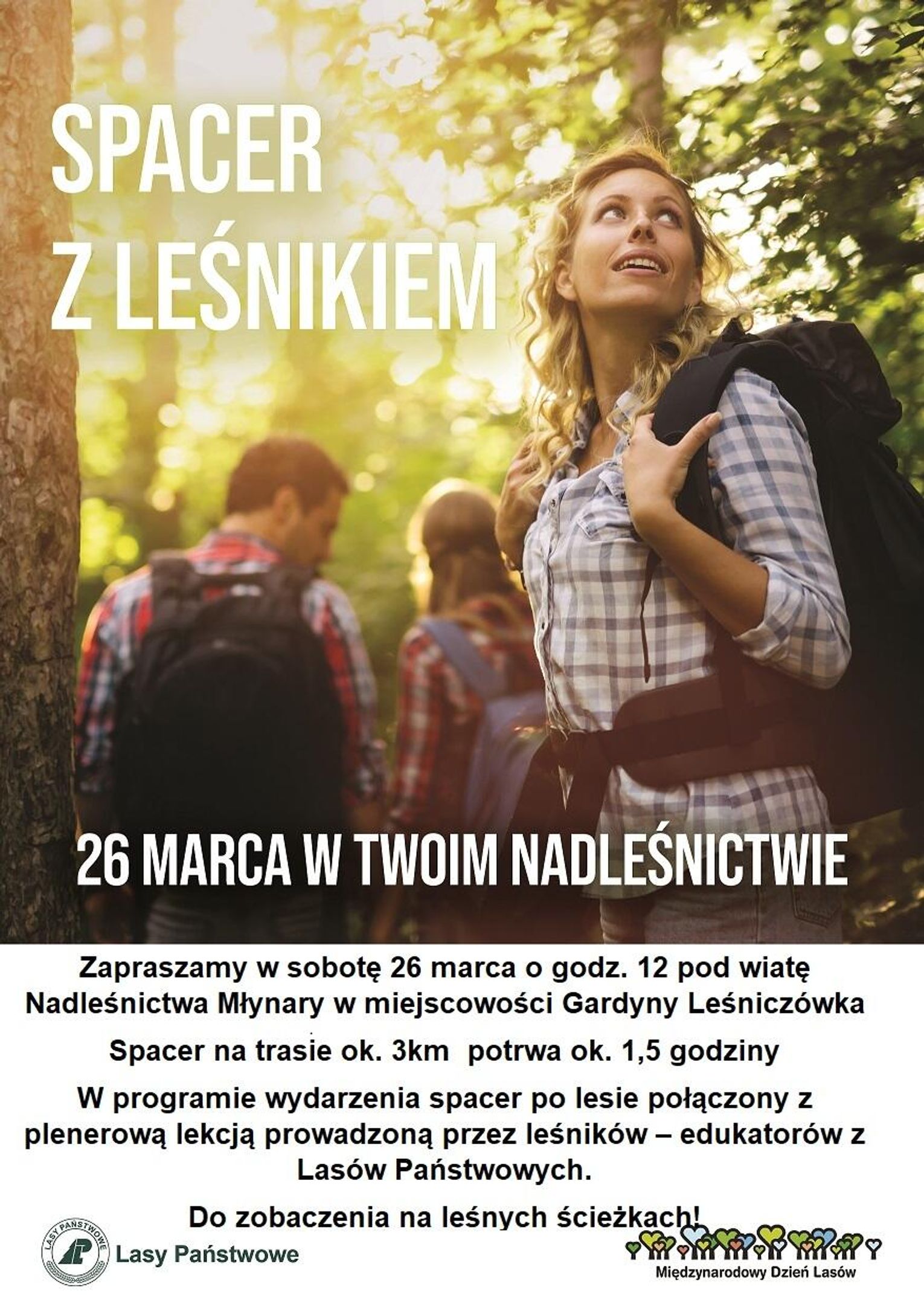 SPACER
Z LEŚNIKIEM

26 MARCA W TWOIM NADLEŚNICTWIE

Zapraszamy w sobotę 26 marca o godz. 12 pod wiatę Nadleśnictwa Młynary w miejscowości Gardyny Leśniczówka

Spacer na trasie ok. 3km potrwa ok. 1,5 godziny

W programie wydarzenia spacer po lesie połączony z plenerową lekcją prowadzoną przez leśników – edukatorów z Lasów Państwowych.

Do zobaczenia na leśnych ścieżkach!

LASY PAŃSTWOWE
Lasy Państwowe

Międzynarodowy Dzień Lasów